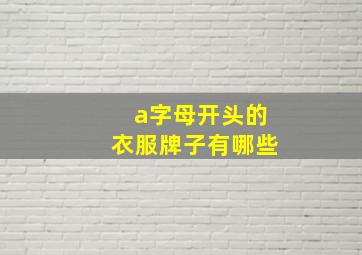 a字母开头的
衣服牌子有哪些